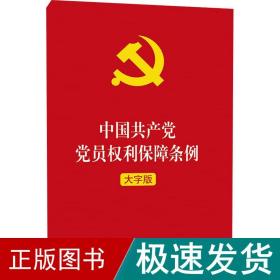 中国共产党
党员权利保障条例

大字版

正版图书

极速发货